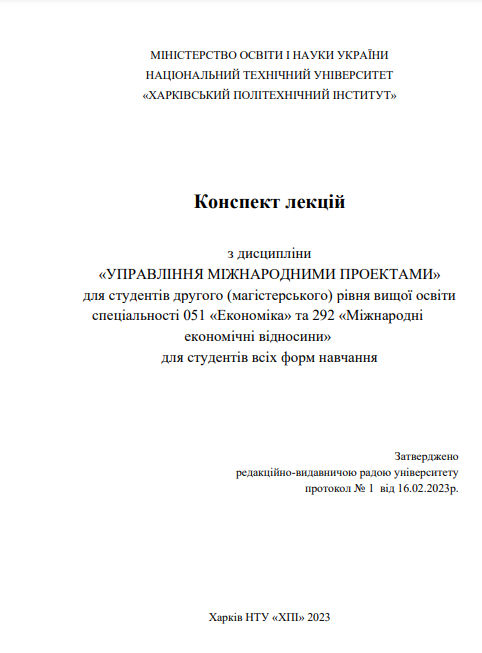 МІНІСТЕРСТВО ОСВІТИ І НАУКИ УКРАЇНИ
НАЦІОНАЛЬНИЙ ТЕХНІЧНИЙ УНІВЕРСИТЕТ
«ХАРКІВСЬКИЙ ПОЛІТЕХНІЧНИЙ ІНСТИТУТ»

Конспект лекцій

з дисципліни
«УПРАВЛІННЯ МІЖНАРОДНИМИ ПРОЕКТАМИ»
для студентів другого (магістерського) рівня вищої освіти
спеціальності 051 «Економіка» та 292 «Міжнародні економічні відносини»
для студентів всіх форм навчання

Затверджено
редакційно-видавничою радою університету
протокол № 1 від 16.02.2023р.

Харків НТУ «ХПІ» 2023